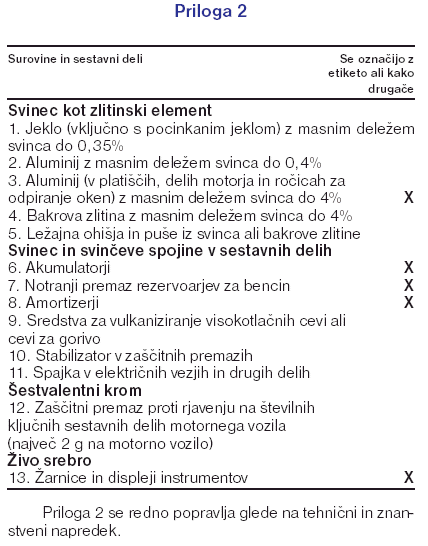 Priloga 2

| Surovine in sestavni deli | Se označijo z etiketo ali kako drugače |
|---|---|
| **Svinec kot zlitinski element** | |
| 1. Jeklo (vključno s pocinkanim jeklom) z masnim deležem svinca do 0,35% | |
| 2. Aluminij z masnim deležem svinca do 0,4% | |
| 3. Aluminij (v platiščih, delih motorja in ročicah za odpiranje oken) z masnim deležem svinca do 4% | X |
| 4. Bakrova zlitina z masnim deležem svinca do 4% | |
| 5. Ležajna ohišja in puše iz svinca ali bakrove zlitine | |
| **Svinec in svinčeve spojine v sestavnih delih** | |
| 6. Akumulatorji | X |
| 7. Notranji premaz rezervoarjev za bencin | X |
| 8. Amortizerji | X |
| 9. Sredstva za vulkaniziranje visokotlačnih cevi ali cevi za gorivo | |
| 10. Stabilizator v zaščitnih premazih | |
| 11. Spajka v električnih vezjih in drugih delih | |
| **Šestvalentni krom** | |
| 12. Zaščitni premaz proti rjavenju na številnih ključnih sestavnih delih motornega vozila (največ 2 g na motorno vozilo) | |
| **Živo srebro** | |
| 13. Žarnice in displeji instrumentov | X |

Priloga 2 se redno popravlja glede na tehnični in znanstveni napredek.